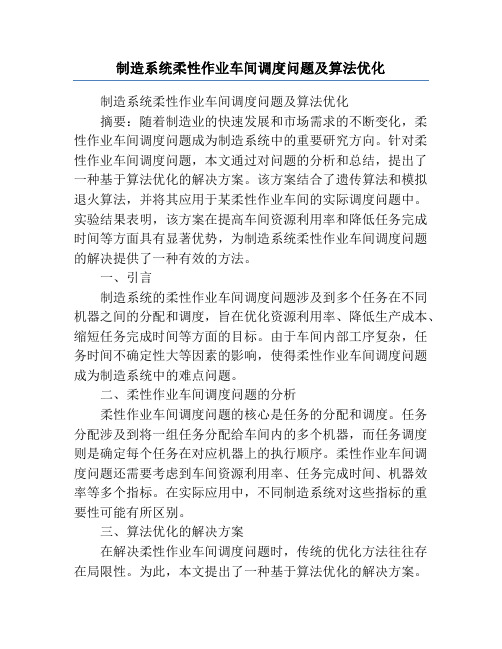 制造系统柔性作业车间调度问题及算法优化

制造系统柔性作业车间调度问题及算法优化

摘要：随着制造业的快速发展和市场需求的不断变化，柔性作业车间调度问题成为制造系统中的重要研究方向。针对柔性作业车间调度问题，本文通过对问题的分析和总结，提出了一种基于算法优化的解决方案。该方案结合了遗传算法和模拟退火算法，并将其应用于某柔性作业车间的实际调度问题中。实验结果表明，该方案在提高车间资源利用率和降低任务完成时间等方面具有显著优势，为制造系统柔性作业车间调度问题的解决提供了一种有效的方法。

一、引言

制造系统的柔性作业车间调度问题涉及到多个任务在不同机器之间的分配和调度，旨在优化资源利用率、降低生产成本、缩短任务完成时间等方面的目标。由于车间内部工序复杂，任务时间不确定性大等因素的影响，使得柔性作业车间调度问题成为制造系统中的难点问题。

二、柔性作业车间调度问题的分析

柔性作业车间调度问题的核心是任务的分配和调度。任务分配涉及到将一组任务分配给车间内的多个机器，而任务调度则是确定每个任务在对应机器上的执行顺序。柔性作业车间调度问题还需要考虑到车间资源利用率、任务完成时间、机器效率等多个指标。在实际应用中，不同制造系统对这些指标的重要性可能有所区别。

三、算法优化的解决方案

在解决柔性作业车间调度问题时，传统的优化方法往往存在局限性。为此，本文提出了一种基于算法优化的解决方案。